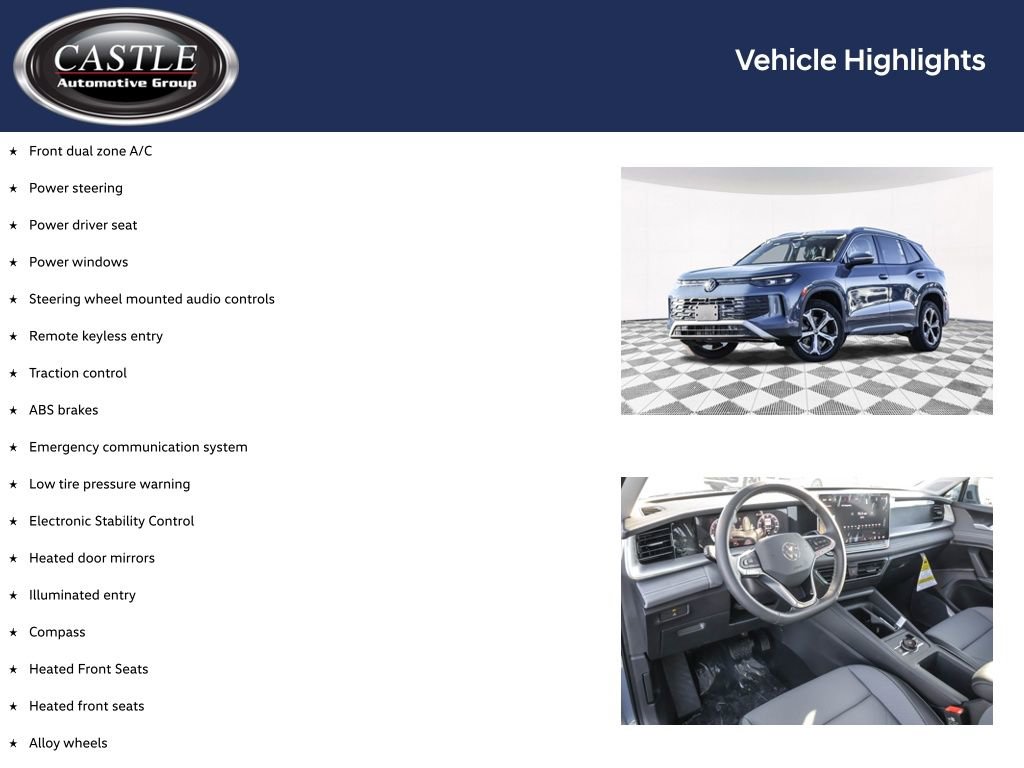 CASTLE
Automotive Group

Vehicle Highlights

★ Front dual zone A/C
★ Power steering
★ Power driver seat
★ Power windows
★ Steering wheel mounted audio controls
★ Remote keyless entry
★ Traction control
★ ABS brakes
★ Emergency communication system
★ Low tire pressure warning
★ Electronic Stability Control
★ Heated door mirrors
★ Illuminated entry
★ Compass
★ Heated Front Seats
★ Heated front seats
★ Alloy wheels